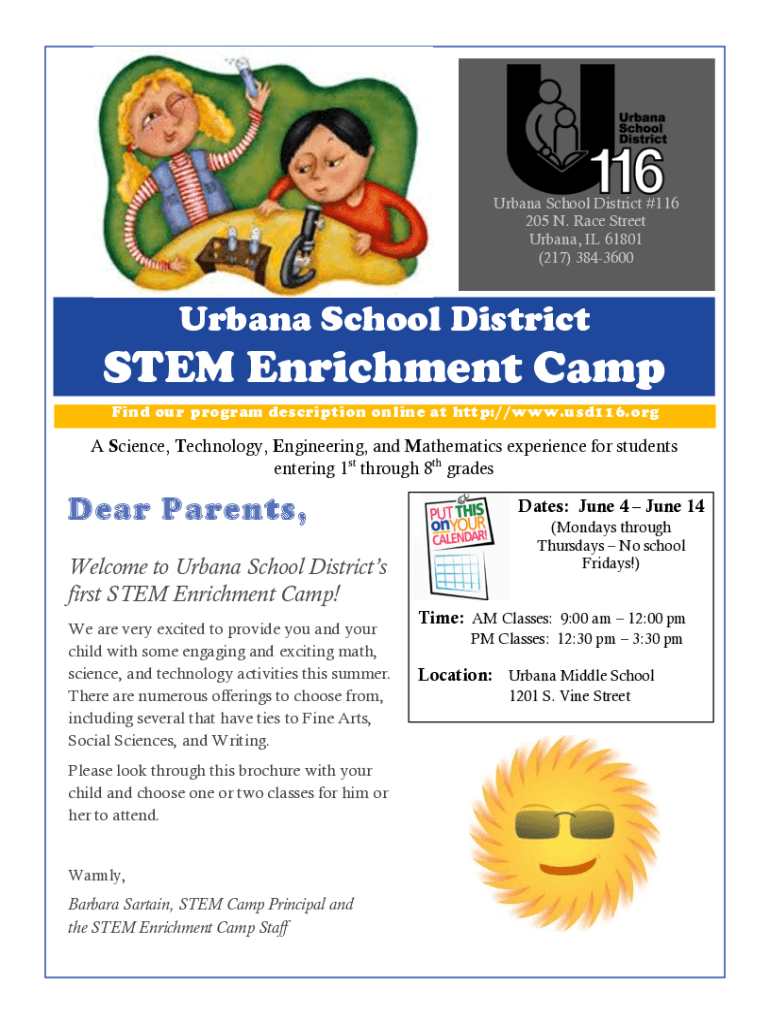 Urbana School District
116

Urbana School District #116
205 N. Race Street
Urbana, IL 61801
(217) 384-3600

Urbana School District
STEM Enrichment Camp

Find our program description online at http://www.usd116.org

A Science, Technology, Engineering, and Mathematics experience for students entering 1st through 8th grades

Dear Parents,

Welcome to Urbana School District's first STEM Enrichment Camp!

We are very excited to provide you and your child with some engaging and exciting math, science, and technology activities this summer. There are numerous offerings to choose from, including several that have ties to Fine Arts, Social Sciences, and Writing.

Please look through this brochure with your child and choose one or two classes for him or her to attend.

Warmly,

Barbara Sartain, STEM Camp Principal and the STEM Enrichment Camp Staff

PUT THIS on YOUR CALENDAR!

Dates: June 4 – June 14
(Mondays through Thursdays – No school Fridays!)

Time: AM Classes: 9:00 am – 12:00 pm
PM Classes: 12:30 pm – 3:30 pm

Location: Urbana Middle School
1201 S. Vine Street